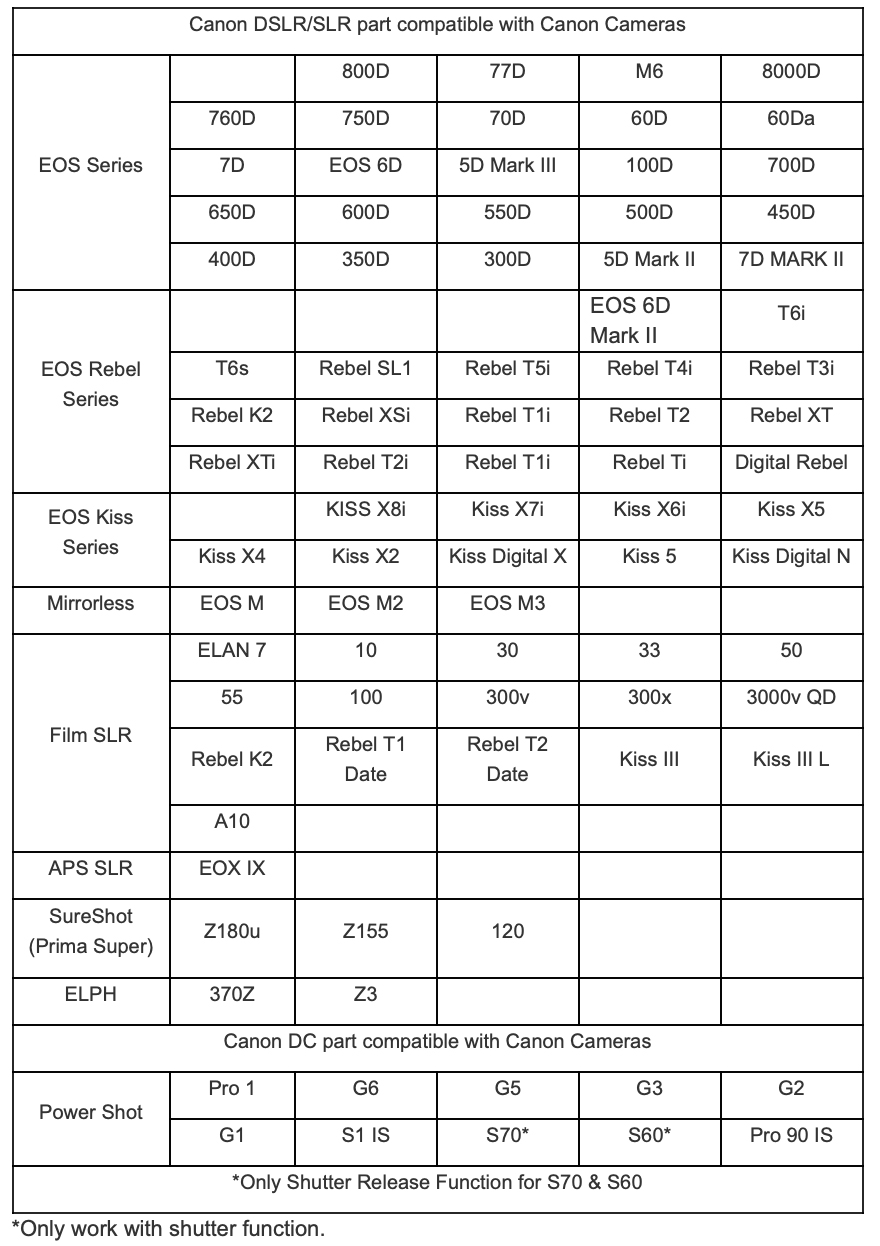 | Canon DSLR/SLR part compatible with Canon Cameras | | | | | |
|---|---|---|---|---|---|
| EOS Series | | 800D | 77D | M6 | 8000D |
| | 760D | 750D | 70D | 60D | 60Da |
| | 7D | EOS 6D | 5D Mark III | 100D | 700D |
| | 650D | 600D | 550D | 500D | 450D |
| | 400D | 350D | 300D | 5D Mark II | 7D MARK II |
| EOS Rebel Series | | | | EOS 6D Mark II | T6i |
| | T6s | Rebel SL1 | Rebel T5i | Rebel T4i | Rebel T3i |
| | Rebel K2 | Rebel XSi | Rebel T1i | Rebel T2 | Rebel XT |
| | Rebel XTi | Rebel T2i | Rebel T1i | Rebel Ti | Digital Rebel |
| EOS Kiss Series | | KISS X8i | Kiss X7i | Kiss X6i | Kiss X5 |
| | Kiss X4 | Kiss X2 | Kiss Digital X | Kiss 5 | Kiss Digital N |
| Mirrorless | EOS M | EOS M2 | EOS M3 | | |
| Film SLR | ELAN 7 | 10 | 30 | 33 | 50 |
| | 55 | 100 | 300v | 300x | 3000v QD |
| | Rebel K2 | Rebel T1 Date | Rebel T2 Date | Kiss III | Kiss III L |
| | A10 | | | | |
| APS SLR | EOX IX | | | | |
| SureShot (Prima Super) | Z180u | Z155 | 120 | | |
| ELPH | 370Z | Z3 | | | |
| Canon DC part compatible with Canon Cameras | | | | | |
| Power Shot | Pro 1 | G6 | G5 | G3 | G2 |
| | G1 | S1 IS | S70* | S60* | Pro 90 IS |
| *Only Shutter Release Function for S70 & S60 | | | | | |

*Only work with shutter function.